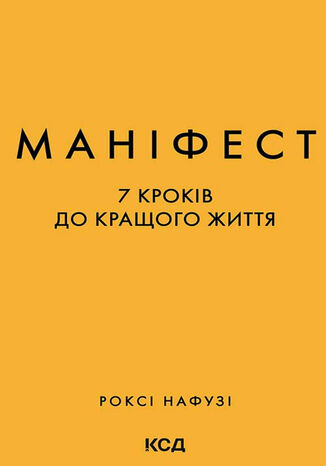 МАНІФЕСТ

7 КРОКІВ
ДО КРАЩОГО ЖИТТЯ

РОКСІ НАФУЗІ

КСД